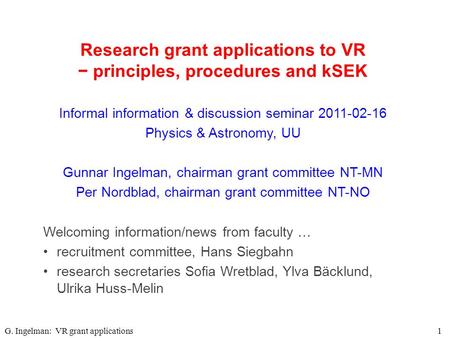 Research grant applications to VR
− principles, procedures and kSEK

Informal information & discussion seminar 2011-02-16
Physics & Astronomy, UU

Gunnar Ingelman, chairman grant committee NT-MN
Per Nordblad, chairman grant committee NT-NO

Welcoming information/news from faculty …
• recruitment committee, Hans Siegbahn
• research secretaries Sofia Wretblad, Ylva Bäcklund, Ulrika Huss-Melin

G. Ingelman: VR grant applications

1